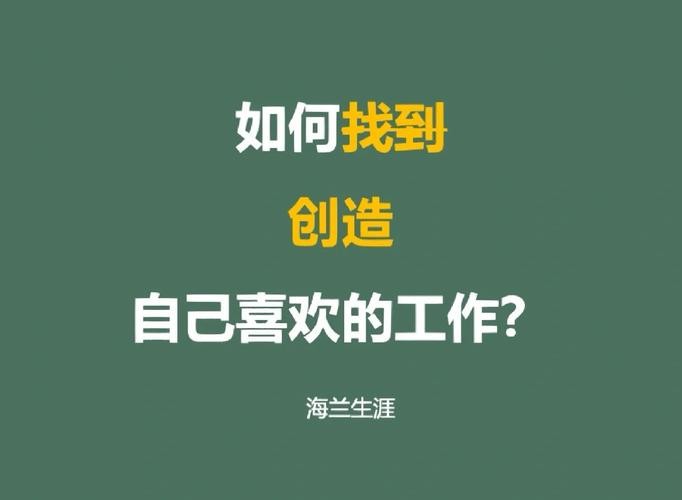 如何找到

创造

自己喜欢的工作?

海兰生涯